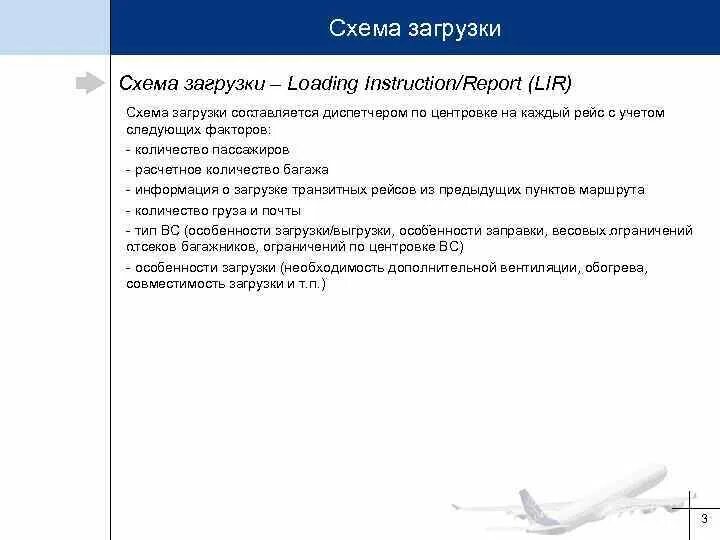 Схема загрузки

Схема загрузки – Loading Instruction/Report (LIR)

Схема загрузки составляется диспетчером по центровке на каждый рейс с учетом следующих факторов:

- количество пассажиров

- расчетное количество багажа

- информация о загрузке транзитных рейсов из предыдущих пунктов маршрута

- количество груза и почты

- тип ВС (особенности загрузки/выгрузки, особенности заправки, весовых ограничений отсеков багажников, ограничений по центровке ВС)

- особенности загрузки (необходимость дополнительной вентиляции, обогрева, совместимость загрузки и т.п.)

3